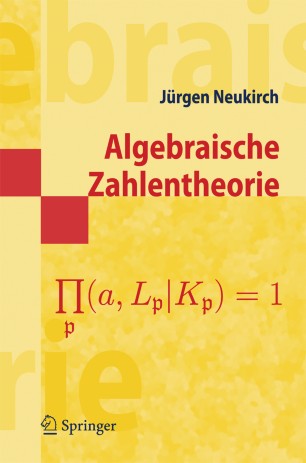 ebrais

Jürgen Neukirch

Algebraische Zahlentheorie

$\prod_{\mathfrak{p}}(a, L_{\mathfrak{p}}|K_{\mathfrak{p}}) = 1$

rie

Springer